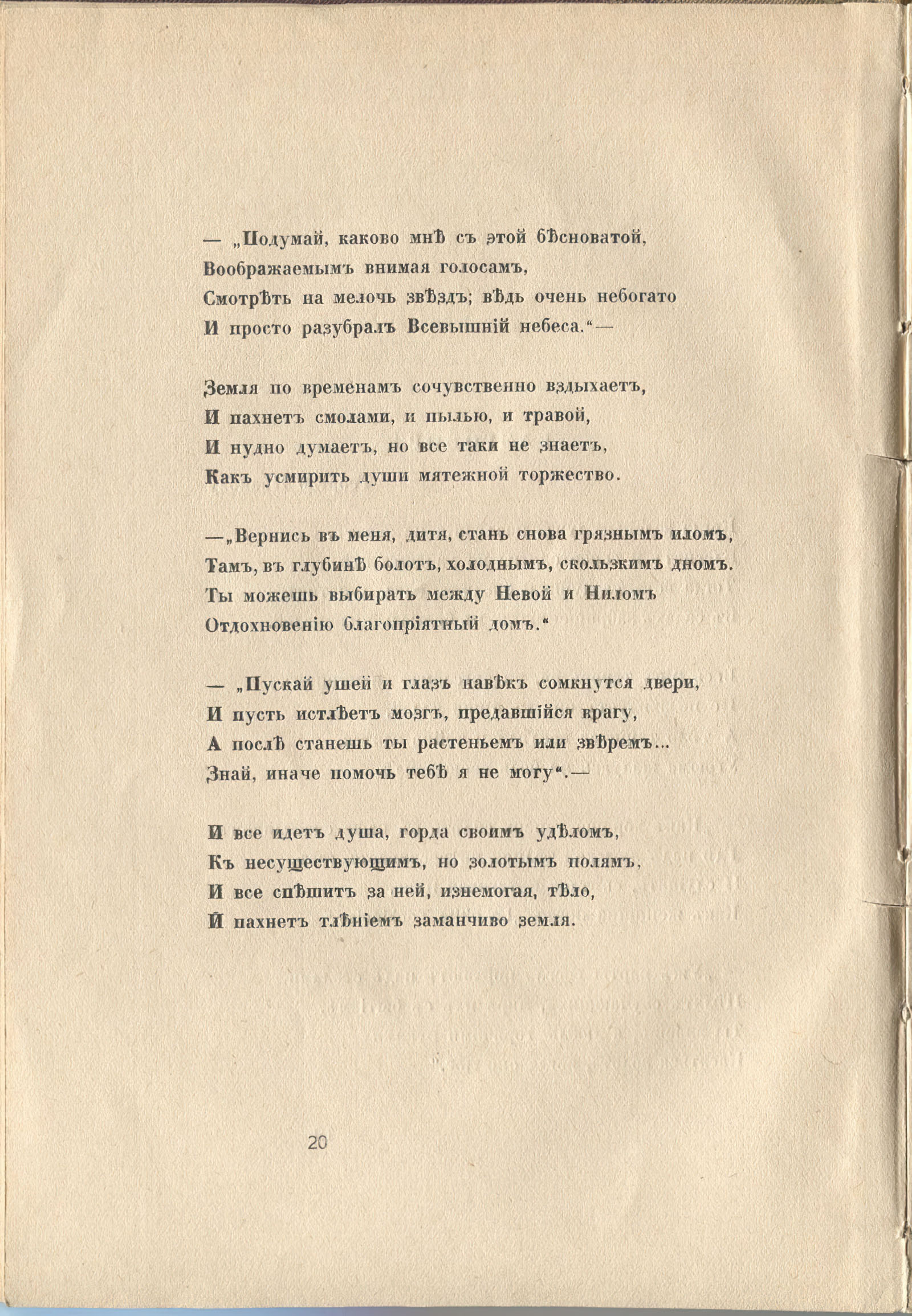 — „Подумай, каково мнѣ съ этой бѣсноватой,
Воображаемымъ внимая голосамъ,
Смотрѣть на мелочь звѣздъ; вѣдь очень небогато
И просто разубралъ Всевышній небеса.“—

Земля по временамъ сочувственно вздыхаетъ,
И пахнетъ смолами, и пылью, и травой,
И нудно думаетъ, но все таки не знаетъ,
Какъ усмирить души мятежной торжество.

—„Вернись въ меня, дитя, стань снова грязнымъ иломъ,
Тамъ, въ глубинѣ болотъ, холоднымъ, скользкимъ дномъ.
Ты можешь выбирать между Невой и Ниломъ
Отдохновенію благопріятный домъ.“

— „Пускай ушей и глазъ навѣкъ сомкнутся двери,
И пусть истлѣетъ мозгъ, предавшійся врагу,
А послѣ станешь ты растеньемъ или звѣремъ...
Знай, иначе помочь тебѣ я не могу“.—

И все идетъ душа, горда своимъ удѣломъ,
Къ несуществующимъ, но золотымъ полямъ,
И все спѣшитъ за ней, изнемогая, тѣло,
И пахнетъ тлѣніемъ заманчиво земля.

20